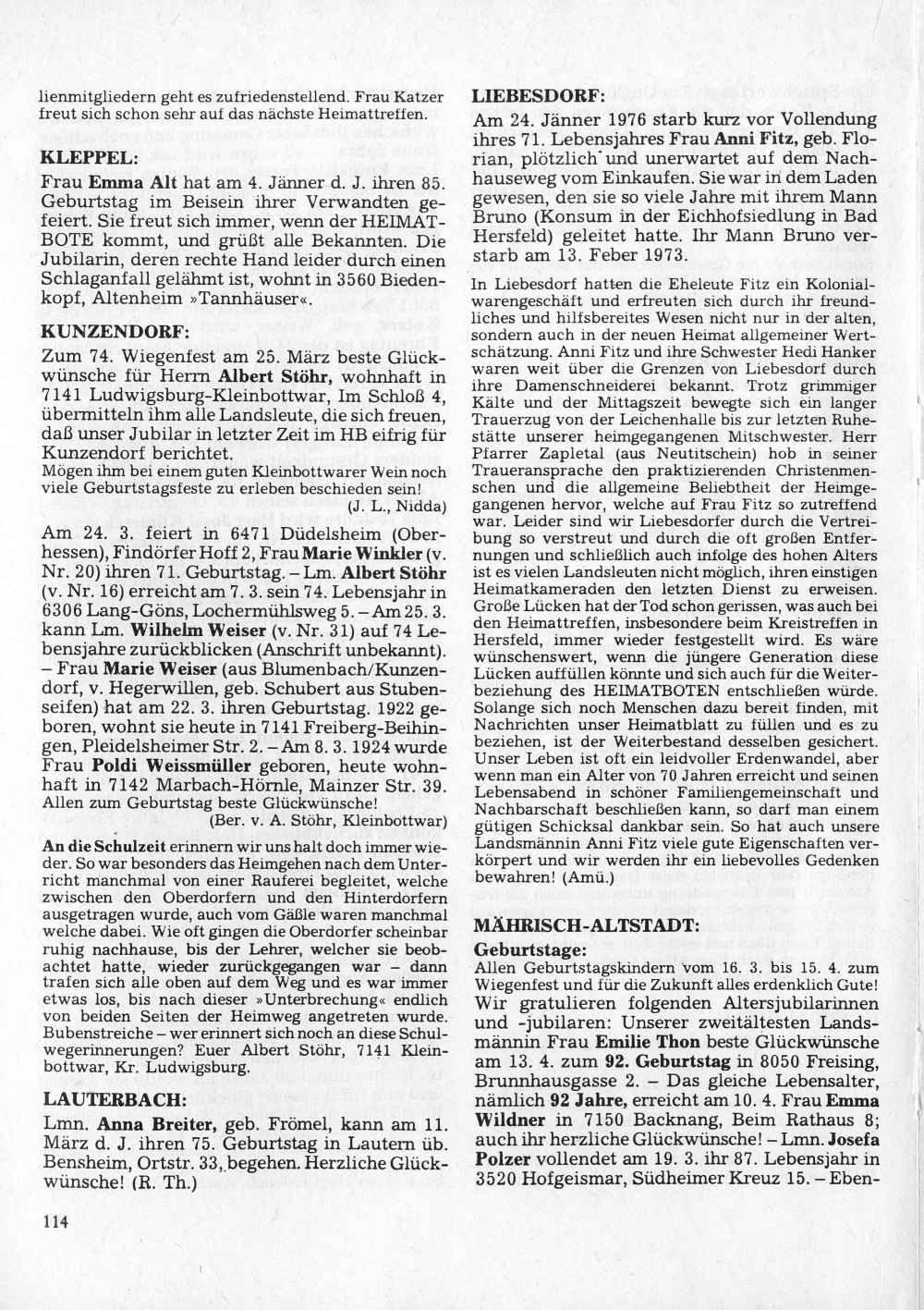 lienmitgliedern geht es zufriedenstellend. Frau Katzer freut sich schon sehr auf das nächste Heimattreffen.

KLEPPEL:

Frau Emma Alt hat am 4. Jänner d. J. ihren 85. Geburtstag im Beisein ihrer Verwandten gefeiert. Sie freut sich immer, wenn der HEIMATBOTE kommt, und grüßt alle Bekannten. Die Jubilarin, deren rechte Hand leider durch einen Schlaganfall gelähmt ist, wohnt in 3560 Biedenkopf, Altenheim »Tannhäuser«.

KUNZENDORF:

Zum 74. Wiegenfest am 25. März beste Glückwünsche für Herrn Albert Stöhr, wohnhaft in 7141 Ludwigsburg-Kleinbottwar, Im Schloß 4, übermitteln ihm alle Landsleute, die sich freuen, daß unser Jubilar in letzter Zeit im HB eifrig für Kunzendorf berichtet.
Mögen ihm bei einem guten Kleinbottwarer Wein noch viele Geburtstagsfeste zu erleben beschieden sein!
(J. L., Nidda)

Am 24. 3. feiert in 6471 Düdelsheim (Oberhessen), Findörfer Hoff 2, Frau Marie Winkler (v. Nr. 20) ihren 71. Geburtstag. – Lm. Albert Stöhr (v. Nr. 16) erreicht am 7. 3. sein 74. Lebensjahr in 6306 Lang-Göns, Lochermühlsweg 5. – Am 25. 3. kann Lm. Wilhelm Weiser (v. Nr. 31) auf 74 Lebensjahre zurückblicken (Anschrift unbekannt). – Frau Marie Weiser (aus Blumenbach/Kunzendorf, v. Hegerwillen, geb. Schubert aus Stubenseifen) hat am 22. 3. ihren Geburtstag. 1922 geboren, wohnt sie heute in 7141 Freiberg-Beihingen, Pleidelsheimer Str. 2. – Am 8. 3. 1924 wurde Frau Poldi Weissmüller geboren, heute wohnhaft in 7142 Marbach-Hörnle, Mainzer Str. 39. Allen zum Geburtstag beste Glückwünsche!
(Ber. v. A. Stöhr, Kleinbottwar)

An die Schulzeit erinnern wir uns halt doch immer wieder. So war besonders das Heimgehen nach dem Unterricht manchmal von einer Rauferei begleitet, welche zwischen den Oberdorfern und den Hinterdorfern ausgetragen wurde, auch vom Gäßle waren manchmal welche dabei. Wie oft gingen die Oberdorfer scheinbar ruhig nachhause, bis der Lehrer, welcher sie beobachtet hatte, wieder zurückgegangen war – dann trafen sich alle oben auf dem Weg und es war immer etwas los, bis nach dieser »Unterbrechung« endlich von beiden Seiten der Heimweg angetreten wurde. Bubenstreiche – wer erinnert sich noch an diese Schulwegerinnerungen? Euer Albert Stöhr, 7141 Kleinbottwar, Kr. Ludwigsburg.

LAUTERBACH:

Lmn. Anna Breiter, geb. Frömel, kann am 11. März d. J. ihren 75. Geburtstag in Lautern üb. Bensheim, Ortstr. 33, begehen. Herzliche Glückwünsche! (R. Th.)

114

LIEBESDORF:

Am 24. Jänner 1976 starb kurz vor Vollendung ihres 71. Lebensjahres Frau Anni Fitz, geb. Florian, plötzlich und unerwartet auf dem Nachhauseweg vom Einkaufen. Sie war in dem Laden gewesen, den sie so viele Jahre mit ihrem Mann Bruno (Konsum in der Eichhofsiedlung in Bad Hersfeld) geleitet hatte. Ihr Mann Bruno verstarb am 13. Feber 1973.

In Liebesdorf hatten die Eheleute Fitz ein Kolonialwarengeschäft und erfreuten sich durch ihr freundliches und hilfsbereites Wesen nicht nur in der alten, sondern auch in der neuen Heimat allgemeiner Wertschätzung. Anni Fitz und ihre Schwester Hedi Hanker waren weit über die Grenzen von Liebesdorf durch ihre Damenschneiderei bekannt. Trotz grimmiger Kälte und der Mittagszeit bewegte sich ein langer Trauerzug von der Leichenhalle bis zur letzten Ruhestätte unserer heimgegangenen Mitschwester. Herr Pfarrer Zapletal (aus Neutitschein) hob in seiner Traueransprache den praktizierenden Christenmenschen und die allgemeine Beliebtheit der Heimgegangenen hervor, welche auf Frau Fitz so zutreffend war. Leider sind wir Liebesdorfer durch die Vertreibung so verstreut und durch die oft großen Entfernungen und schließlich auch infolge des hohen Alters ist es vielen Landsleuten nicht möglich, ihren einstigen Heimatkameraden den letzten Dienst zu erweisen. Große Lücken hat der Tod schon gerissen, was auch bei den Heimattreffen, insbesondere beim Kreistreffen in Hersfeld, immer wieder festgestellt wird. Es wäre wünschenswert, wenn die jüngere Generation diese Lücken auffüllen könnte und sich auch für die Weiterbeziehung des HEIMATBOTEN entschließen würde. Solange sich noch Menschen dazu bereit finden, mit Nachrichten unser Heimatblatt zu füllen und es zu beziehen, ist der Weiterbestand desselben gesichert. Unser Leben ist oft ein leidvoller Erdenwandel, aber wenn man ein Alter von 70 Jahren erreicht und seinen Lebensabend in schöner Familiengemeinschaft und Nachbarschaft beschließen kann, so darf man einem gütigen Schicksal dankbar sein. So hat auch unsere Landsmännin Anni Fitz viele gute Eigenschaften verkörpert und wir werden ihr ein liebevolles Gedenken bewahren! (Amü.)

MÄHRISCH-ALTSTADT:

Geburtstage:
Allen Geburtstagskindern vom 16. 3. bis 15. 4. zum Wiegenfest und für die Zukunft alles erdenklich Gute!
Wir gratulieren folgenden Altersjubilarinnen und -jubilaren: Unserer zweitältesten Landsmännin Frau Emilie Thon beste Glückwünsche am 13. 4. zum 92. Geburtstag in 8050 Freising, Brunnhausgasse 2. – Das gleiche Lebensalter, nämlich 92 Jahre, erreicht am 10. 4. Frau Emma Wildner in 7150 Backnang, Beim Rathaus 8; auch ihr herzliche Glückwünsche! – Lmn. Josefa Polzer vollendet am 19. 3. ihr 87. Lebensjahr in 3520 Hofgeismar, Südheimer Kreuz 15. – Eben-